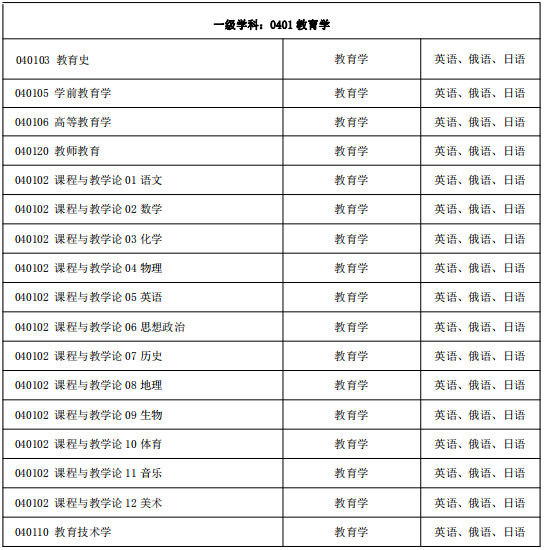 | 一级学科：0401 教育学 | | |
|---|---|---|
| 040103 教育史 | 教育学 | 英语、俄语、日语 |
| 040105 学前教育学 | 教育学 | 英语、俄语、日语 |
| 040106 高等教育学 | 教育学 | 英语、俄语、日语 |
| 040120 教师教育 | 教育学 | 英语、俄语、日语 |
| 040102 课程与教学论 01 语文 | 教育学 | 英语、俄语、日语 |
| 040102 课程与教学论 02 数学 | 教育学 | 英语、俄语、日语 |
| 040102 课程与教学论 03 化学 | 教育学 | 英语、俄语、日语 |
| 040102 课程与教学论 04 物理 | 教育学 | 英语、俄语、日语 |
| 040102 课程与教学论 05 英语 | 教育学 | 英语、俄语、日语 |
| 040102 课程与教学论 06 思想政治 | 教育学 | 英语、俄语、日语 |
| 040102 课程与教学论 07 历史 | 教育学 | 英语、俄语、日语 |
| 040102 课程与教学论 08 地理 | 教育学 | 英语、俄语、日语 |
| 040102 课程与教学论 09 生物 | 教育学 | 英语、俄语、日语 |
| 040102 课程与教学论 10 体育 | 教育学 | 英语、俄语、日语 |
| 040102 课程与教学论 11 音乐 | 教育学 | 英语、俄语、日语 |
| 040102 课程与教学论 12 美术 | 教育学 | 英语、俄语、日语 |
| 040110 教育技术学 | 教育学 | 英语、俄语、日语 |